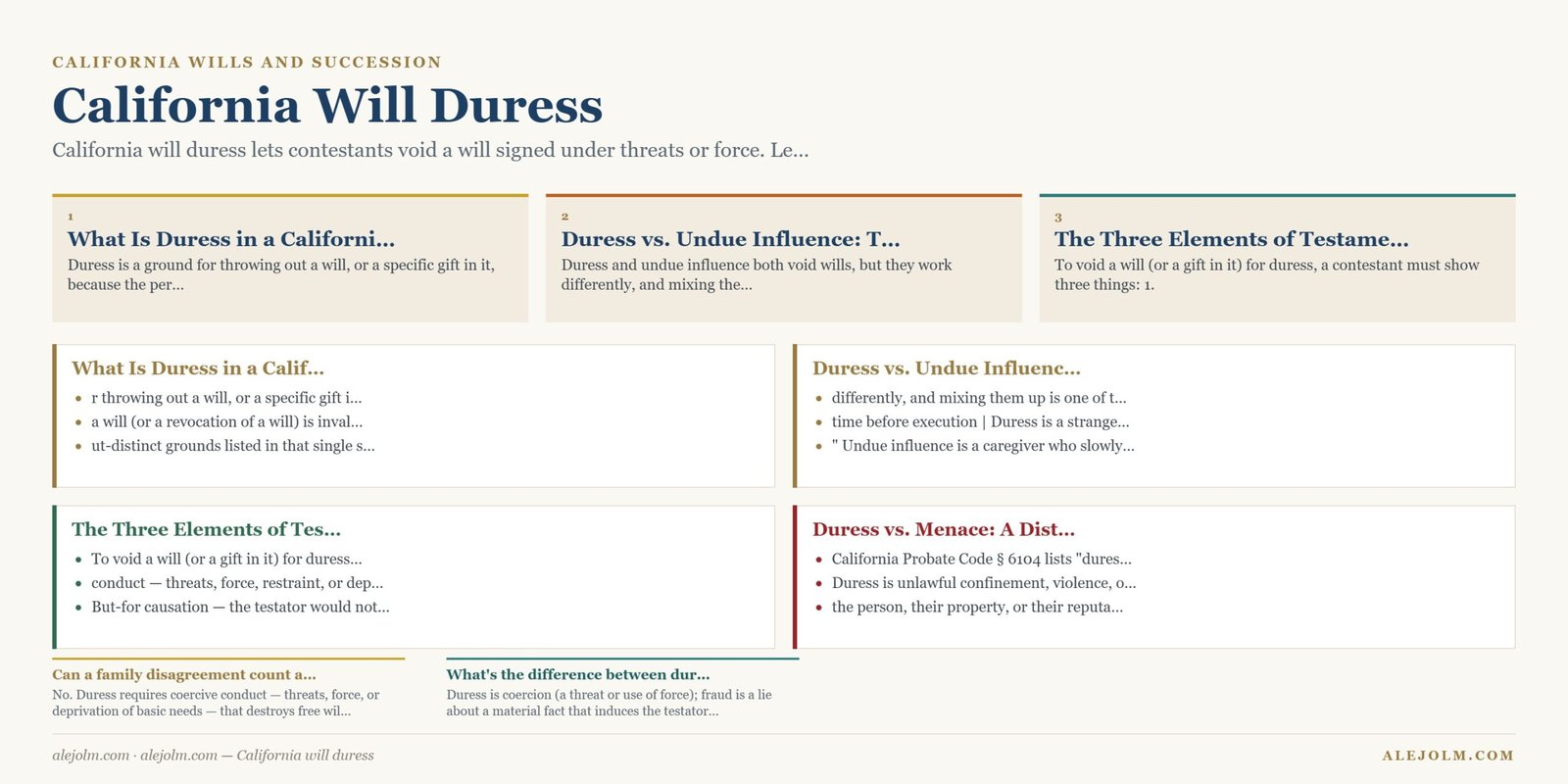 CALIFORNIA WILLS AND SUCCESSION

California Will Duress

California will duress lets contestants void a will signed under threats or force. Le...

1
What Is Duress in a Californi...
Duress is a ground for throwing out a will, or a specific gift in it, because the per...

2
Duress vs. Undue Influence: T...
Duress and undue influence both void wills, but they work differently, and mixing the...

3
The Three Elements of Testame...
To void a will (or a gift in it) for duress, a contestant must show three things: 1.

What Is Duress in a Calif...
- r throwing out a will, or a specific gift i...
- a will (or a revocation of a will) is inval...
- ut-distinct grounds listed in that single s...

Duress vs. Undue Influenc...
- differently, and mixing them up is one of t...
- time before execution | Duress is a strange...
- " Undue influence is a caregiver who slowly...

The Three Elements of Tes...
- To void a will (or a gift in it) for duress...
- conduct — threats, force, restraint, or dep...
- But-for causation — the testator would not...

Duress vs. Menace: A Dist...
- California Probate Code § 6104 lists "dures...
- Duress is unlawful confinement, violence, o...
- the person, their property, or their reputa...

Can a family disagreement count a...
No. Duress requires coercive conduct — threats, force, or deprivation of basic needs — that destroys free wil...

What's the difference between dur...
Duress is coercion (a threat or use of force); fraud is a lie about a material fact that induces the testator...

alejolm.com · alejolm.com — California will duress

ALEJOLM.COM